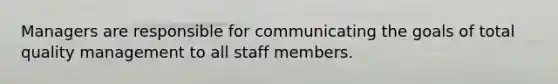 Managers are responsible for communicating the goals of total quality management to all staff members.